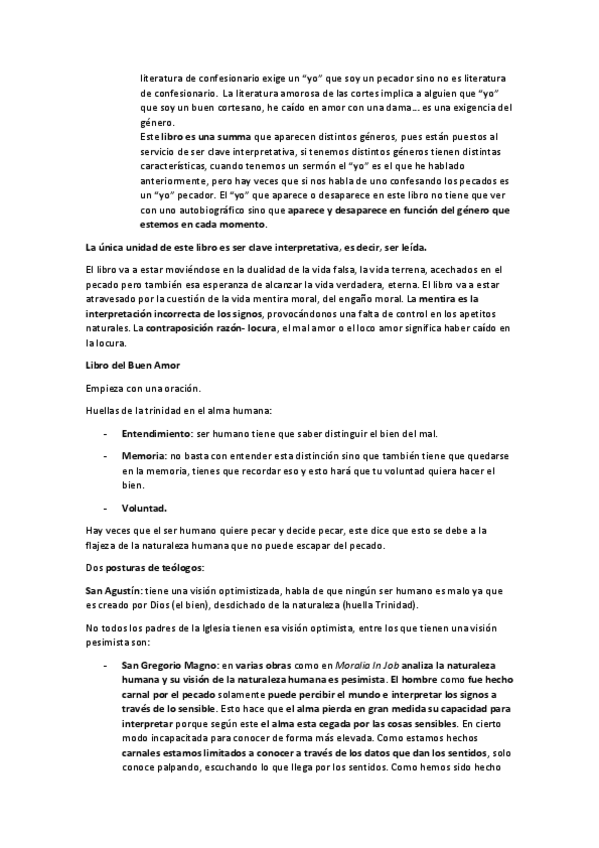 literatura de confesionario exige un “yo” que soy un pecador sino no es literatura de confesionario. La literatura amorosa de las cortes implica a alguien que “yo” que soy un buen cortesano, he caído en amor con una dama… es una exigencia del género.
Este libro es una summa que aparecen distintos géneros, pues están puestos al servicio de ser clave interpretativa, si tenemos distintos géneros tienen distintas características, cuando tenemos un sermón el “yo” es el que he hablado anteriormente, pero hay veces que si nos habla de uno confesando los pecados es un “yo” pecador. El “yo” que aparece o desaparece en este libro no tiene que ver con uno autobiográfico sino que aparece y desaparece en función del género que estemos en cada momento.

La única unidad de este libro es ser clave interpretativa, es decir, ser leída.

El libro va a estar moviéndose en la dualidad de la vida falsa, la vida terrena, acechados en el pecado pero también esa esperanza de alcanzar la vida verdadera, eterna. El libro va a estar atravesado por la cuestión de la vida mentira moral, del engaño moral. La mentira es la interpretación incorrecta de los signos, provocándonos una falta de control en los apetitos naturales. La contraposición razón- locura, el mal amor o el loco amor significa haber caído en la locura.

Libro del Buen Amor

Empieza con una oración.

Huellas de la trinidad en el alma humana:

- Entendimiento: ser humano tiene que saber distinguir el bien del mal.

- Memoria: no basta con entender esta distinción sino que también tiene que quedarse en la memoria, tienes que recordar eso y esto hará que tu voluntad quiera hacer el bien.

- Voluntad.

Hay veces que el ser humano quiere pecar y decide pecar, este dice que esto se debe a la flajeza de la naturaleza humana que no puede escapar del pecado.

Dos posturas de teólogos:

San Agustín: tiene una visión optimistizada, habla de que ningún ser humano es malo ya que es creado por Dios (el bien), desdichado de la naturaleza (huella Trinidad).

No todos los padres de la Iglesia tienen esa visión optimista, entre los que tienen una visión pesimista son:

- San Gregorio Magno: en varias obras como en Moralia In Job analiza la naturaleza humana y su visión de la naturaleza humana es pesimista. El hombre como fue hecho carnal por el pecado solamente puede percibir el mundo e interpretar los signos a través de lo sensible. Esto hace que el alma pierda en gran medida su capacidad para interpretar porque según este el alma esta cegada por las cosas sensibles. En cierto modo incapacitada para conocer de forma más elevada. Como estamos hechos carnales estamos limitados a conocer a través de los datos que dan los sentidos, solo conoce palpando, escuchando lo que llega por los sentidos. Como hemos sido hecho